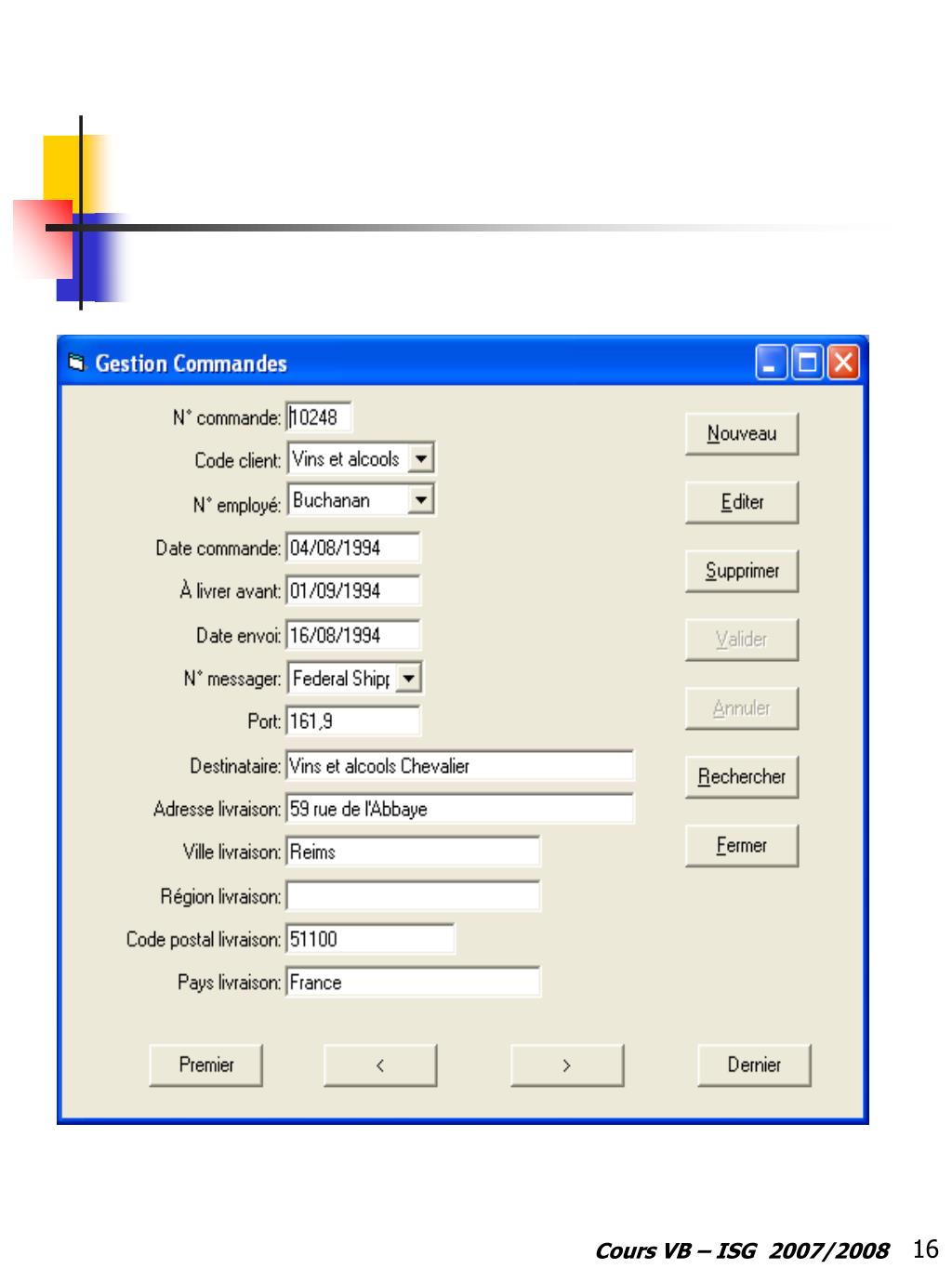 Gestion Commandes

N° commande: 10248

Code client: Vins et alcools

N° employé: Buchanan

Date commande: 04/08/1994

À livrer avant: 01/09/1994

Date envoi: 16/08/1994

N° messager: Federal Shipp

Port: 161,9

Destinataire: Vins et alcools Chevalier

Adresse livraison: 59 rue de l'Abbaye

Ville livraison: Reims

Région livraison:

Code postal livraison: 51100

Pays livraison: France

Nouveau

Editer

Supprimer

Valider

Annuler

Rechercher

Fermer

Premier

<

>

Dernier

Cours VB – ISG 2007/2008 16